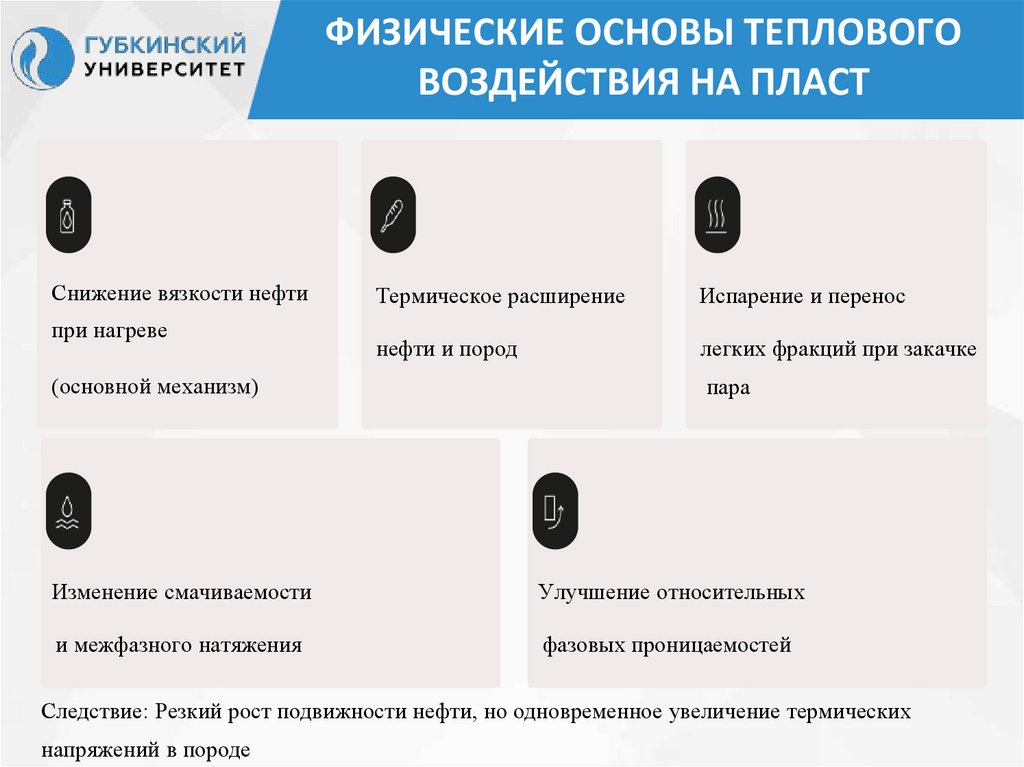 ГУБКИНСКИЙ УНИВЕРСИТЕТ

ФИЗИЧЕСКИЕ ОСНОВЫ ТЕПЛОВОГО ВОЗДЕЙСТВИЯ НА ПЛАСТ

Снижение вязкости нефти при нагреве

(основной механизм)

Термическое расширение

нефти и пород

Испарение и перенос

легких фракций при закачке пара

Изменение смачиваемости

и межфазного натяжения

Улучшение относительных

фазовых проницаемостей

Следствие: Резкий рост подвижности нефти, но одновременное увеличение термических напряжений в породе